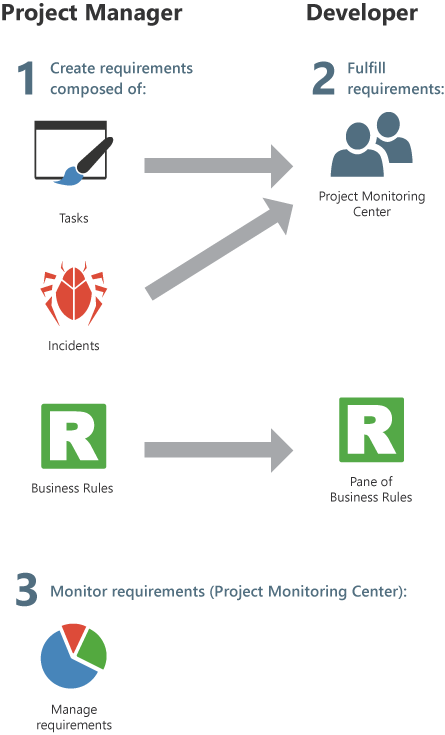 Project Manager

Developer

1 Create requirements composed of:

2 Fulfill requirements:

Tasks

Project Monitoring Center

Incidents

R

Business Rules

R

Pane of Business Rules

3 Monitor requirements (Project Monitoring Center):

Manage requirements